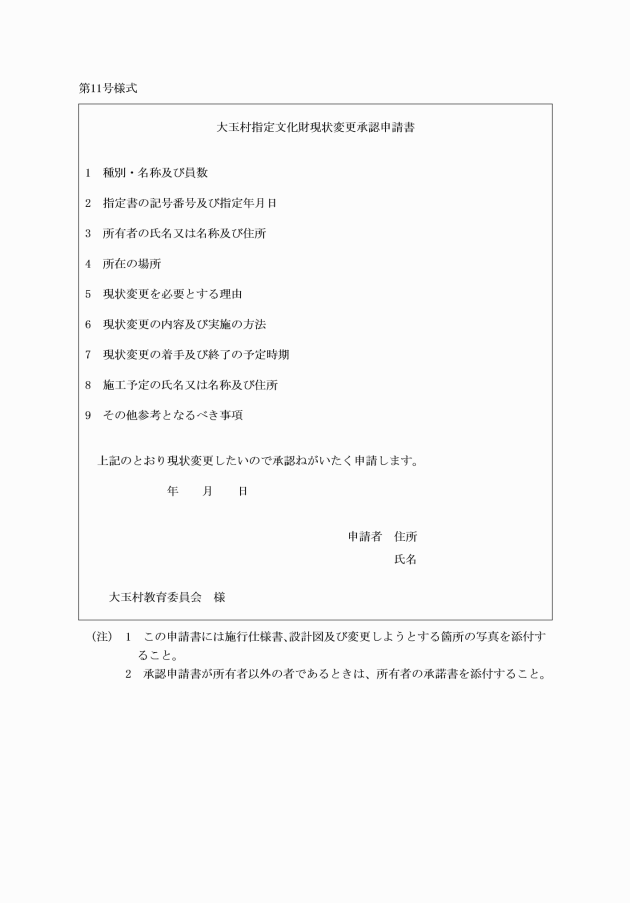 第11号様式

大玉村指定文化財現状変更承認申請書

1　種別・名称及び員数

2　指定書の記号番号及び指定年月日

3　所有者の氏名又は名称及び住所

4　所在の場所

5　現状変更を必要とする理由

6　現状変更の内容及び実施の方法

7　現状変更の着手及び終了の予定時期

8　施工予定の氏名又は名称及び住所

9　その他参考となるべき事項

上記のとおり現状変更したいので承認ねがいたく申請します。

年　月　日

申請者　住所

氏名

大玉村教育委員会　様

(注)　1　この申請書には施行仕様書、設計図及び変更しようとする箇所の写真を添付すること。

2　承認申請書が所有者以外の者であるときは、所有者の承諾書を添付すること。